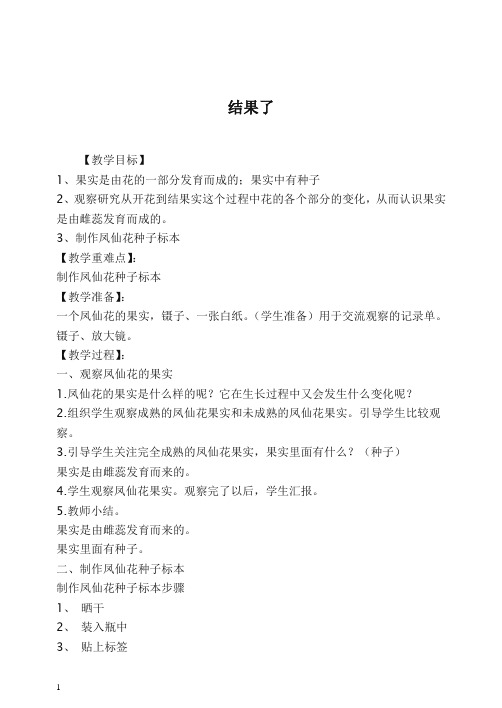 结果了

【教学目标】

1、果实是由花的一部分发育而成的；果实中有种子

2、观察研究从开花到结果实这个过程中花的各个部分的变化，从而认识果实是由雌蕊发育而成的。

3、制作凤仙花种子标本

【教学重难点】：

制作凤仙花种子标本

【教学准备】：

一个凤仙花的果实，镊子、一张白纸。（学生准备）用于交流观察的记录单。镊子、放大镜。

【教学过程】：

一、观察凤仙花的果实

1.凤仙花的果实是什么样的呢？它在生长过程中又会发生什么变化呢？

2.组织学生观察成熟的凤仙花果实和未成熟的凤仙花果实。引导学生比较观察。

3.引导学生关注完全成熟的凤仙花果实，果实里面有什么？（种子）

果实是由雌蕊发育而来的。

4.学生观察凤仙花果实。观察完了以后，学生汇报。

5.教师小结。

果实是由雌蕊发育而来的。

果实里面有种子。

二、制作凤仙花种子标本

制作凤仙花种子标本步骤

1、 晒干

2、 装入瓶中

3、 贴上标签

1